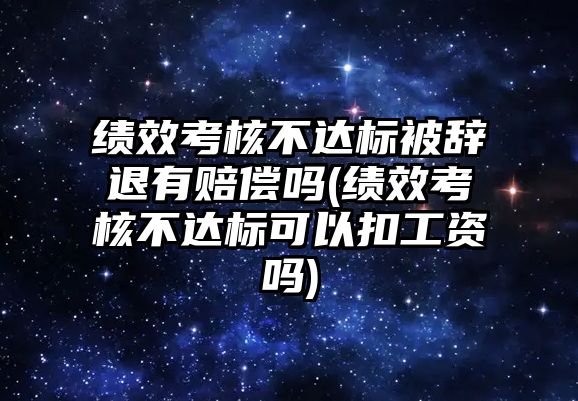 绩效考核不达标被辞退有赔偿吗(绩效考核不达标可以扣工资吗)